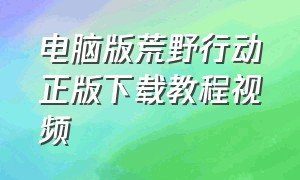 电脑版荒野行动正版下载教程视频